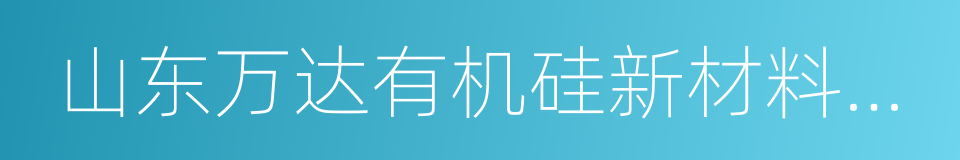 山东万达有机硅新材料...